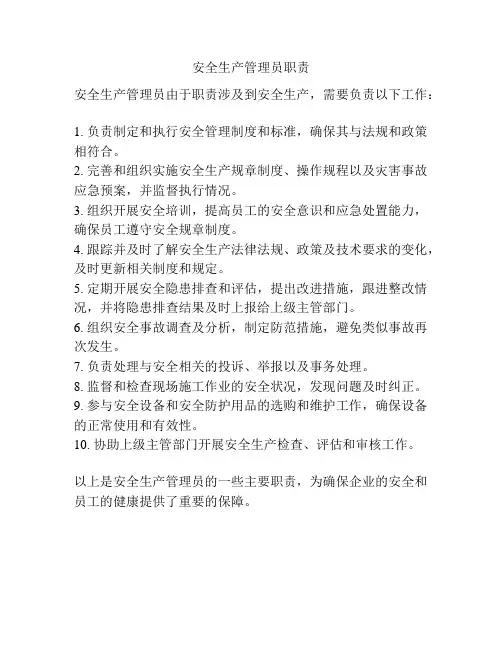 安全生产管理员职责

安全生产管理员由于职责涉及到安全生产，需要负责以下工作：

1. 负责制定和执行安全管理制度和标准，确保其与法规和政策相符合。
2. 完善和组织实施安全生产规章制度、操作规程以及灾害事故应急预案，并监督执行情况。
3. 组织开展安全培训，提高员工的安全意识和应急处置能力，确保员工遵守安全规章制度。
4. 跟踪并及时了解安全生产法律法规、政策及技术要求的变化，及时更新相关制度和规定。
5. 定期开展安全隐患排查和评估，提出改进措施，跟进整改情况，并将隐患排查结果及时上报给上级主管部门。
6. 组织安全事故调查及分析，制定防范措施，避免类似事故再次发生。
7. 负责处理与安全相关的投诉、举报以及事务处理。
8. 监督和检查现场施工作业的安全状况，发现问题及时纠正。
9. 参与安全设备和安全防护用品的选购和维护工作，确保设备的正常使用和有效性。
10. 协助上级主管部门开展安全生产检查、评估和审核工作。

以上是安全生产管理员的一些主要职责，为确保企业的安全和员工的健康提供了重要的保障。